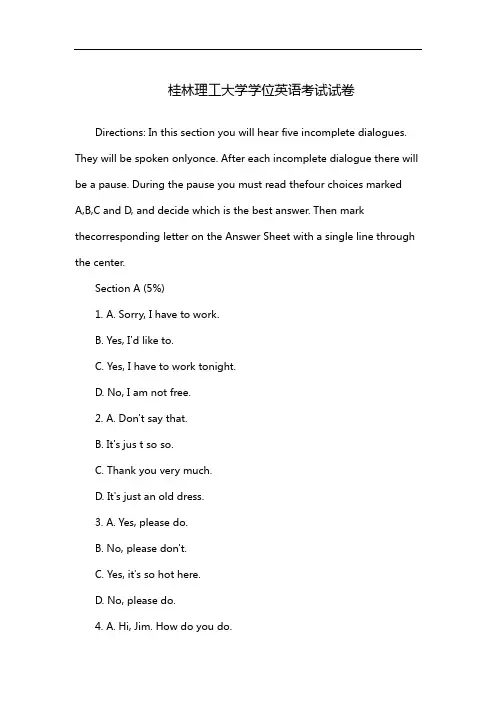 桂林理工大学学位英语考试试卷

Directions: In this section you will hear five incomplete dialogues. They will be spoken onlyonce. After each incomplete dialogue there will be a pause. During the pause you must read thefour choices marked A,B,C and D, and decide which is the best answer. Then mark thecorresponding letter on the Answer Sheet with a single line through the center.

Section A (5%)

1. A. Sorry, I have to work.

B. Yes, I'd like to.

C. Yes, I have to work tonight.

D. No, I am not free.

2. A. Don't say that.

B. It's jus t so so.

C. Thank you very much.

D. It's just an old dress.

3. A. Yes, please do.

B. No, please don't.

C. Yes, it's so hot here.

D. No, please do.

4. A. Hi, Jim. How do you do.